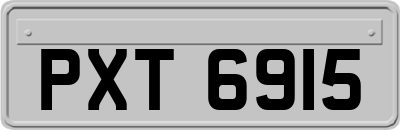 PXT 6915